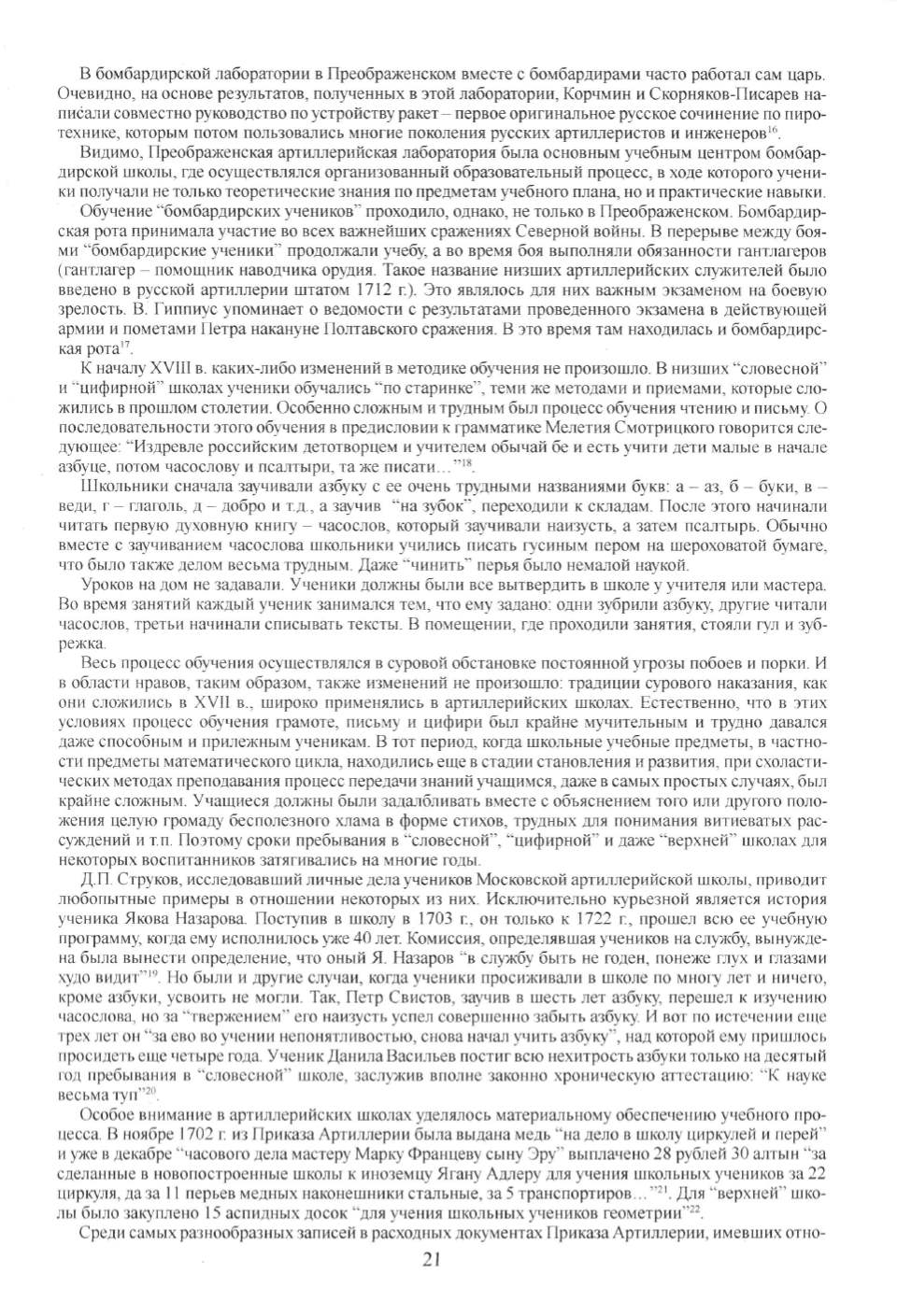 В бомбардирской лаборатории в Преображенском вместе с бомбардирами часто работал сам царь. Очевидно, на основе результатов, полученных в этой лаборатории, Корчмин и Скорняков-Писарев написали совместно руководство по устройству ракет – первое оригинальное русское сочинение по пиротехнике, которым потом пользовались многие поколения русских артиллеристов и инженеров$^{16}$.

Видимо, Преображенская артиллерийская лаборатория была основным учебным центром бомбардирской школы, где осуществлялся организованный образовательный процесс, в ходе которого ученики получали не только теоретические знания по предметам учебного плана, но и практические навыки.

Обучение "бомбардирских учеников" проходило, однако, не только в Преображенском. Бомбардирская рота принимала участие во всех важнейших сражениях Северной войны. В перерыве между боями "бомбардирские ученики" продолжали учебу, а во время боя выполняли обязанности гантлагеров (гантлагер – помощник наводчика орудия. Такое название низших артиллерийских служителей было введено в русской артиллерии штатом 1712 г.). Это являлось для них важным экзаменом на боевую зрелость. В. Гиппиус упоминает о ведомости с результатами проведенного экзамена в действующей армии и пометами Петра накануне Полтавского сражения. В это время там находилась и бомбардирская рота$^{17}$.

К началу XVIII в. каких-либо изменений в методике обучения не произошло. В низших "словесной" и "цифирной" школах ученики обучались "по старинке", теми же методами и приемами, которые сложились в прошлом столетии. Особенно сложным и трудным был процесс обучения чтению и письму. О последовательности этого обучения в предисловии к грамматике Мелетия Смотрицкого говорится следующее: "Издревле российским детотворцем и учителем обычай бе и есть учити дети малые в начале азбуце, потом часослову и псалтыри, та же писати..."$^{18}$.

Школьники сначала заучивали азбуку с ее очень трудными названиями букв: а – аз, б – буки, в – веди, г – глаголь, д – добро и т.д., а заучив "на зубок", переходили к складам. После этого начинали читать первую духовную книгу – часослов, который заучивали наизусть, а затем псалтырь. Обычно вместе с заучиванием часослова школьники учились писать гусиным пером на шероховатой бумаге, что было также делом весьма трудным. Даже "чинить" перья было немалой наукой.

Уроков на дом не задавали. Ученики должны были все вытвердить в школе у учителя или мастера. Во время занятий каждый ученик занимался тем, что ему задано: одни зубрили азбуку, другие читали часослов, третьи начинали списывать тексты. В помещении, где проходили занятия, стояли гул и зубрежка.

Весь процесс обучения осуществлялся в суровой обстановке постоянной угрозы побоев и порки. И в области нравов, таким образом, также изменений не произошло: традиции сурового наказания, как они сложились в XVII в., широко применялись в артиллерийских школах. Естественно, что в этих условиях процесс обучения грамоте, письму и цифири был крайне мучительным и трудно давался даже способным и прилежным ученикам. В тот период, когда школьные учебные предметы, в частности предметы математического цикла, находились еще в стадии становления и развития, при схоластических методах преподавания процесс передачи знаний учащимся, даже в самых простых случаях, был крайне сложным. Учащиеся должны были задалбливать вместе с объяснением того или другого положения целую громаду бесполезного хлама в форме стихов, трудных для понимания витиеватых рассуждений и т.п. Поэтому сроки пребывания в "словесной", "цифирной" и даже "верхней" школах для некоторых воспитанников затягивались на многие годы.

Д.П. Струков, исследовавший личные дела учеников Московской артиллерийской школы, приводит любопытные примеры в отношении некоторых из них. Исключительно курьезной является история ученика Якова Назарова. Поступив в школу в 1703 г., он только к 1722 г., прошел всю ее учебную программу, когда ему исполнилось уже 40 лет. Комиссия, определявшая учеников на службу, вынуждена была вынести определение, что оный Я. Назаров "в службу быть не годен, понеже глух и глазами худо видит"$^{19}$. Но были и другие случаи, когда ученики просиживали в школе по многу лет и ничего, кроме азбуки, усвоить не могли. Так, Петр Свистов, заучив в шесть лет азбуку, перешел к изучению часослова, но за "твержением" его наизусть успел совершенно забыть азбуку. И вот по истечении еще трех лет он "за ево во учении непонятливостью, снова начал учить азбуку", над которой ему пришлось просидеть еще четыре года. Ученик Данила Васильев постиг всю нехитрость азбуки только на десятый год пребывания в "словесной" школе, заслужив вполне законно хроническую аттестацию: "К науке весьма туп"$^{20}$.

Особое внимание в артиллерийских школах уделялось материальному обеспечению учебного процесса. В ноябре 1702 г. из Приказа Артиллерии была выдана медь "на дело в школу циркулей и перей" и уже в декабре "часового дела мастеру Марку Францеву сыну Эру" выплачено 28 рублей 30 алтын "за сделанные в новопостроенные школы к иноземцу Ягану Адлеру для учения школьных учеников за 22 циркуля, да за 11 перьев медных наконешники стальные, за 5 транспортиров..."$^{21}$. Для "верхней" школы было закуплено 15 аспидных досок "для учения школьных учеников геометрии"$^{22}$.

Среди самых разнообразных записей в расходных документах Приказа Артиллерии, имевших отно-

21